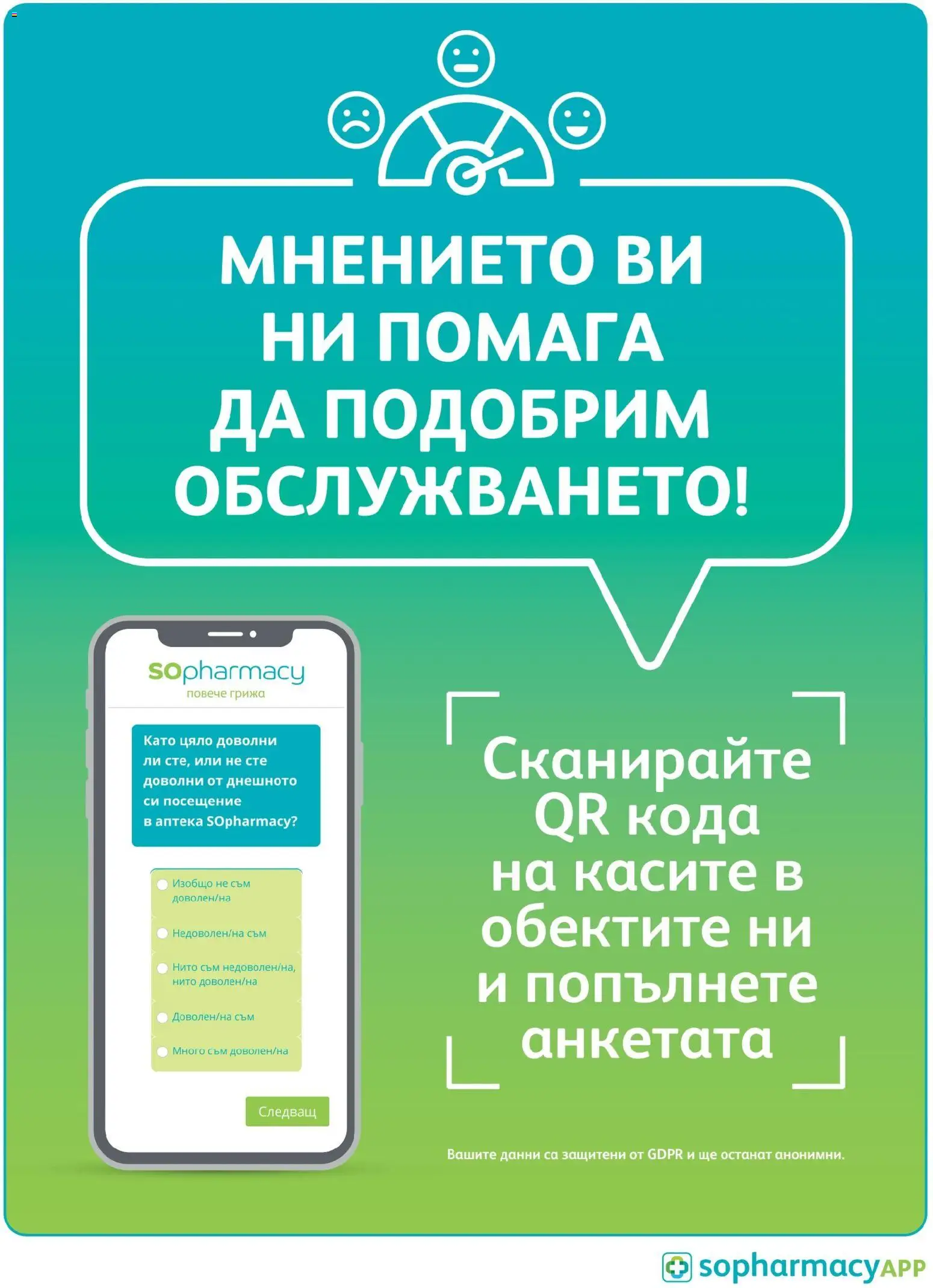 МНЕНИЕТО ВИ
НИ ПОМАГА
ДА ПОДОБРИМ
ОБСЛУЖВАНЕТО!

SOpharmacy
повече грижа

Като цяло доволни ли сте, или не сте доволни от днешното си посещение в аптека SOpharmacy?

Изобщо не съм доволен/на

Недоволен/на съм

Нито съм недоволен/на, нито доволен/на

Доволен/на съм

Много съм доволен/на

Следващ

Сканирайте
QR кода
на касите в
обектите ни
и попълнете
анкетата

Вашите данни са защитени от GDPR и ще останат анонимни.

sopharmacyAPP